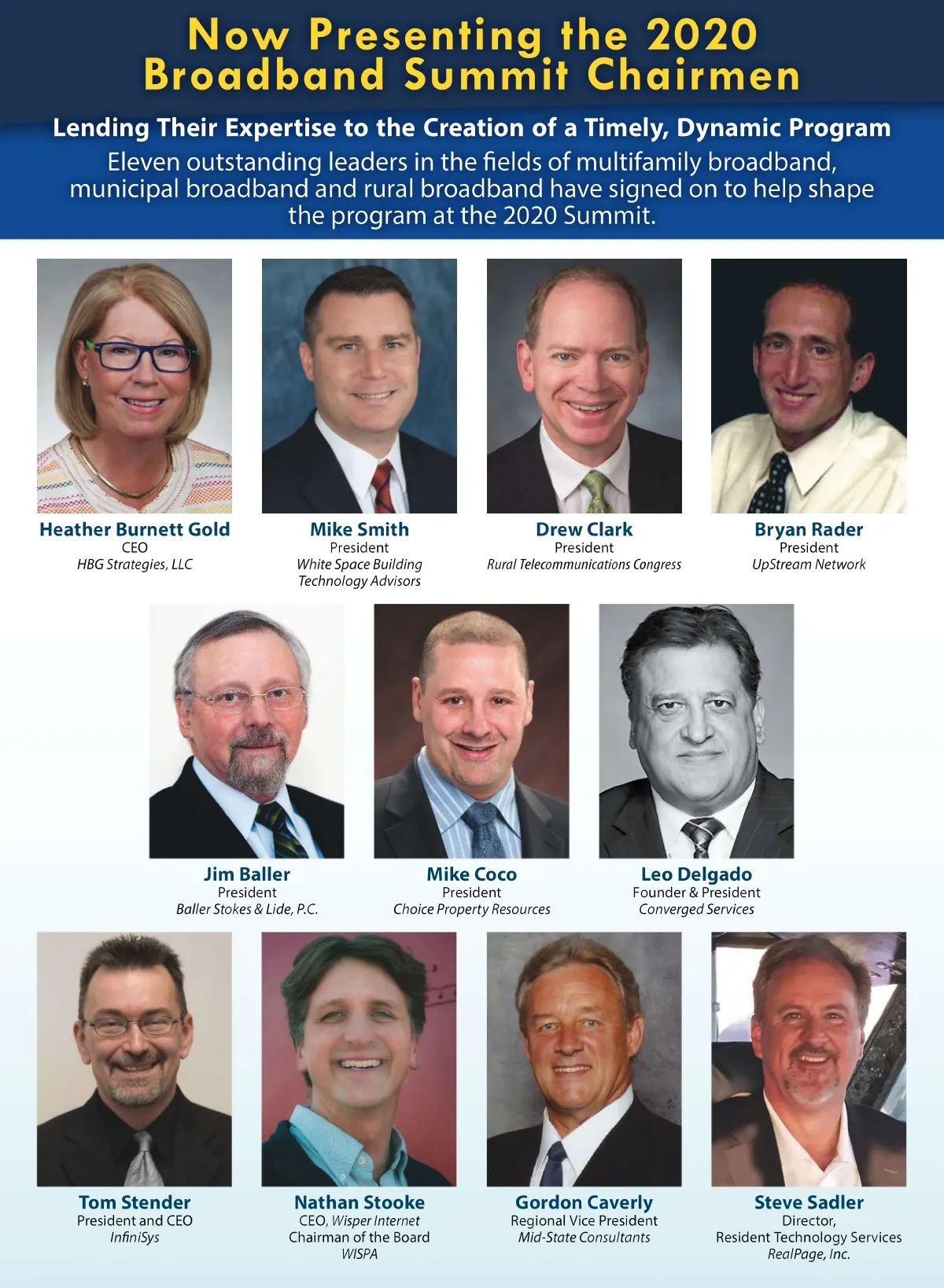 Now Presenting the 2020 Broadband Summit Chairmen

Lending Their Expertise to the Creation of a Timely, Dynamic Program

Eleven outstanding leaders in the fields of multifamily broadband, municipal broadband and rural broadband have signed on to help shape the program at the 2020 Summit.

Heather Burnett Gold
CEO
HBG Strategies, LLC

Mike Smith
President
White Space Building Technology Advisors

Drew Clark
President
Rural Telecommunications Congress

Bryan Rader
President
UpStream Network

Jim Baller
President
Baller Stokes & Lide, P.C.

Mike Coco
President
Choice Property Resources

Leo Delgado
Founder & President
Converged Services

Tom Stender
President and CEO
InfiniSys

Nathan Stooke
CEO, Wisper Internet
Chairman of the Board
WISPA

Gordon Caverly
Regional Vice President
Mid-State Consultants

Steve Sadler
Director,
Resident Technology Services
RealPage, Inc.